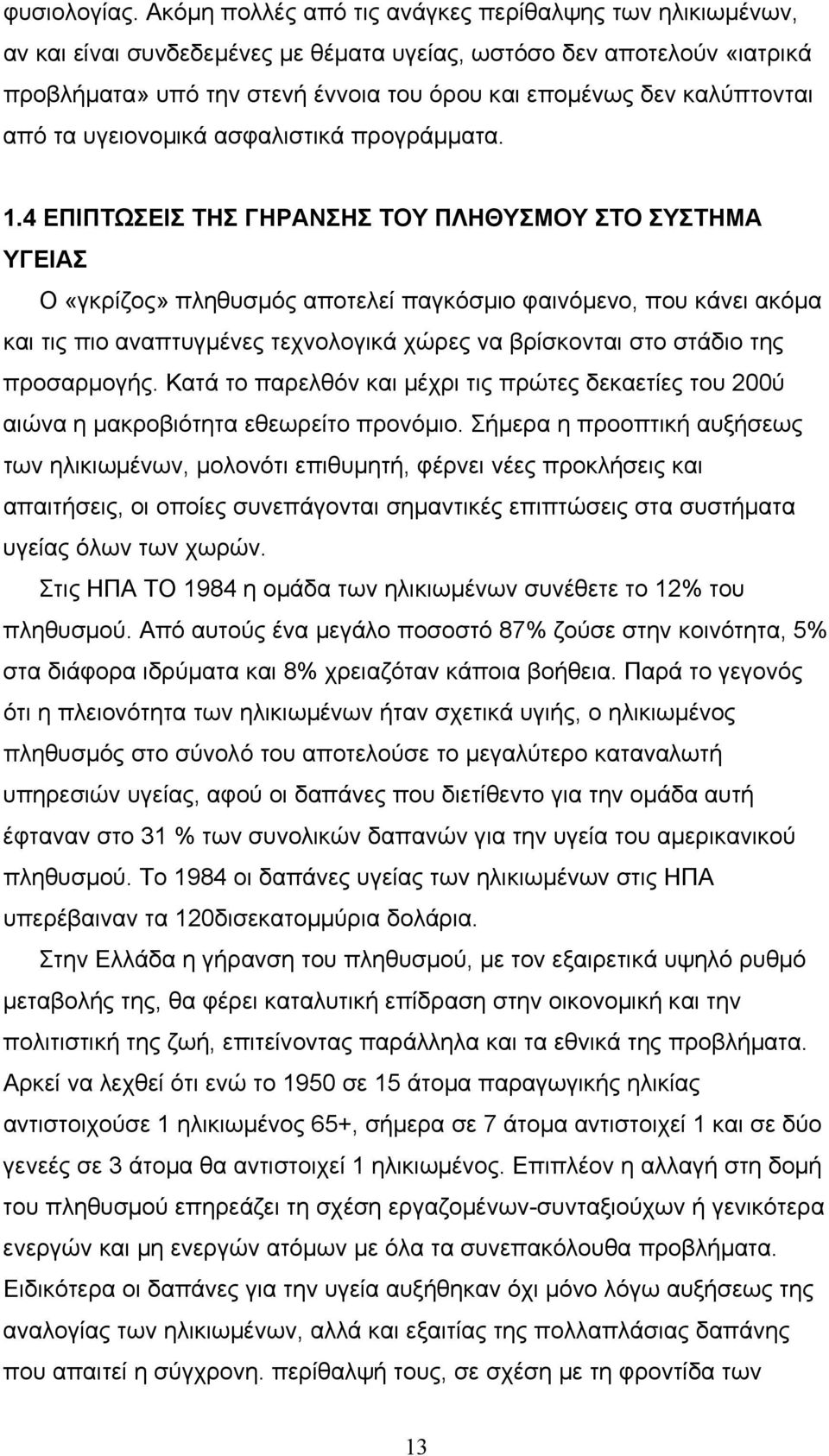 φυσιολογίας. Ακόμη πολλές από τις ανάγκες περίθαλψης των ηλικιωμένων, αν και είναι συνδεδεμένες με θέματα υγείας, ωστόσο δεν αποτελούν «ιατρικά προβλήματα» υπό την στενή έννοια του όρου και επομένως δεν καλύπτονται από τα υγειονομικά ασφαλιστικά προγράμματα.

1.4 ΕΠΙΠΤΩΣΕΙΣ ΤΗΣ ΓΗΡΑΝΣΗΣ ΤΟΥ ΠΛΗΘΥΣΜΟΥ ΣΤΟ ΣΥΣΤΗΜΑ ΥΓΕΙΑΣ

Ο «γκρίζος» πληθυσμός αποτελεί παγκόσμιο φαινόμενο, που κάνει ακόμα και τις πιο αναπτυγμένες τεχνολογικά χώρες να βρίσκονται στο στάδιο της προσαρμογής. Κατά το παρελθόν και μέχρι τις πρώτες δεκαετίες του 200ύ αιώνα η μακροβιότητα εθεωρείτο προνόμιο. Σήμερα η προοπτική αυξήσεως των ηλικιωμένων, μολονότι επιθυμητή, φέρνει νέες προκλήσεις και απαιτήσεις, οι οποίες συνεπάγονται σημαντικές επιπτώσεις στα συστήματα υγείας όλων των χωρών.

Στις ΗΠΑ ΤΟ 1984 η ομάδα των ηλικιωμένων συνέθετε το 12% του πληθυσμού. Από αυτούς ένα μεγάλο ποσοστό 87% ζούσε στην κοινότητα, 5% στα διάφορα ιδρύματα και 8% χρειαζόταν κάποια βοήθεια. Παρά το γεγονός ότι η πλειονότητα των ηλικιωμένων ήταν σχετικά υγιής, ο ηλικιωμένος πληθυσμός στο σύνολό του αποτελούσε το μεγαλύτερο καταναλωτή υπηρεσιών υγείας, αφού οι δαπάνες που διετίθεντο για την ομάδα αυτή έφταναν στο 31 % των συνολικών δαπανών για την υγεία του αμερικανικού πληθυσμού. Το 1984 οι δαπάνες υγείας των ηλικιωμένων στις ΗΠΑ υπερέβαιναν τα 120δισεκατομμύρια δολάρια.

Στην Ελλάδα η γήρανση του πληθυσμού, με τον εξαιρετικά υψηλό ρυθμό μεταβολής της, θα φέρει καταλυτική επίδραση στην οικονομική και την πολιτιστική της ζωή, επιτείνοντας παράλληλα και τα εθνικά της προβλήματα. Αρκεί να λεχθεί ότι ενώ το 1950 σε 15 άτομα παραγωγικής ηλικίας αντιστοιχούσε 1 ηλικιωμένος 65+, σήμερα σε 7 άτομα αντιστοιχεί 1 και σε δύο γενεές σε 3 άτομα θα αντιστοιχεί 1 ηλικιωμένος. Επιπλέον η αλλαγή στη δομή του πληθυσμού επηρεάζει τη σχέση εργαζομένων-συνταξιούχων ή γενικότερα ενεργών και μη ενεργών ατόμων με όλα τα συνεπακόλουθα προβλήματα. Ειδικότερα οι δαπάνες για την υγεία αυξήθηκαν όχι μόνο λόγω αυξήσεως της αναλογίας των ηλικιωμένων, αλλά και εξαιτίας της πολλαπλάσιας δαπάνης που απαιτεί η σύγχρονη. περίθαλψή τους, σε σχέση με τη φροντίδα των

13